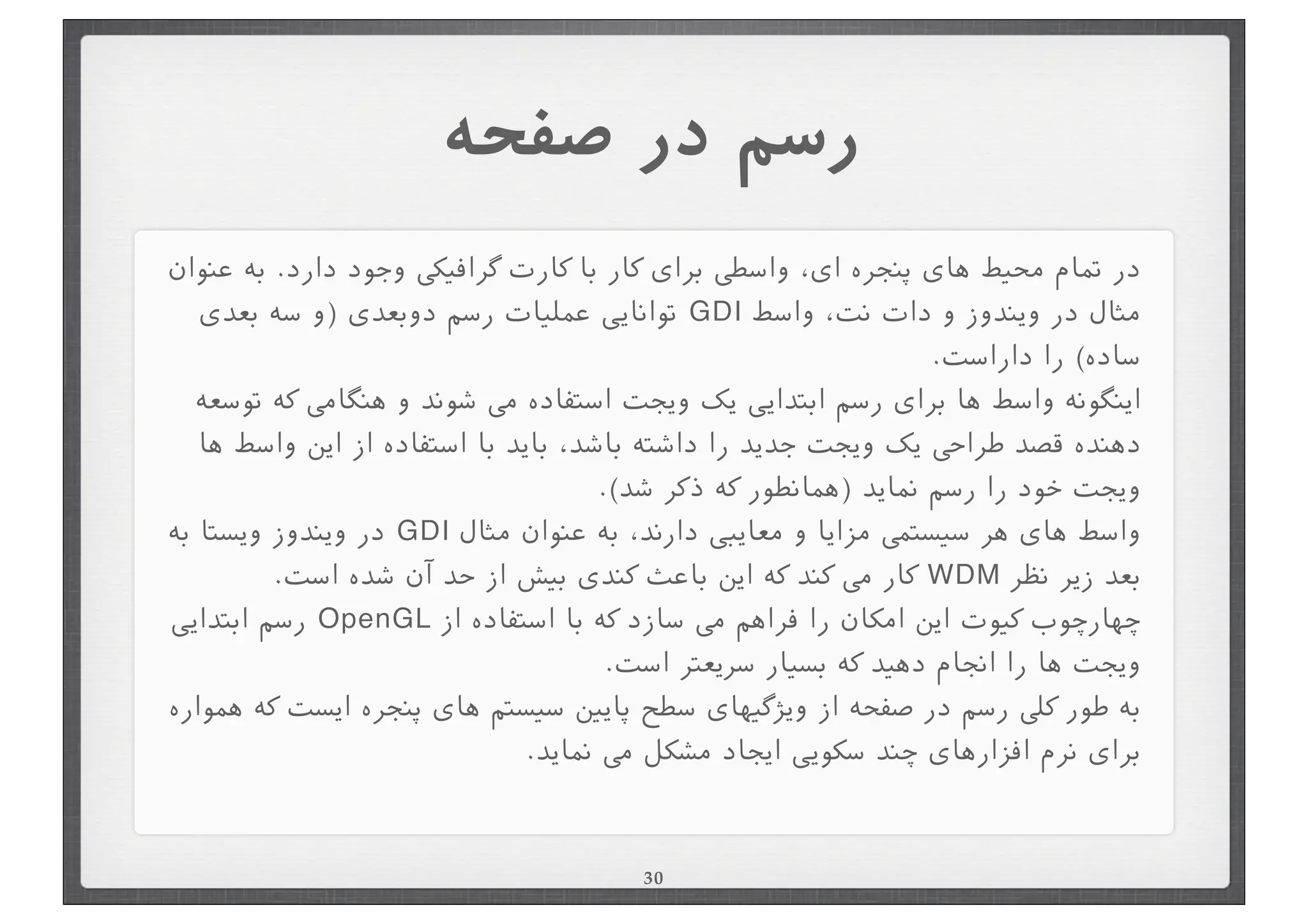 رسم در صفحه

در تمام محیط های پنجره ای، واسطی برای کار با کارت گرافیکی وجود دارد. به عنوان مثال در ویندوز و دات نت، واسط GDI توانایی عملیات رسم دوبعدی (و سه بعدی ساده) را داراست.

اینگونه واسط ها برای رسم ابتدایی یک ویجت استفاده می شوند و هنگامی که توسعه دهنده قصد طراحی یک ویجت جدید را داشته باشد، باید با استفاده از این واسط ها ویجت خود را رسم نماید (همانطور که ذکر شد).

واسط های هر سیستمی مزایا و معایبی دارند، به عنوان مثال GDI در ویندوز ویستا به بعد زیر نظر WDM کار می کند که این باعث کندی بیش از حد آن شده است.

چهارچوب کیوت این امکان را فراهم می سازد که با استفاده از OpenGL رسم ابتدایی ویجت ها را انجام دهید که بسیار سریعتر است.

به طور کلی رسم در صفحه از ویژگیهای سطح پایین سیستم های پنجره ایست که همواره برای نرم افزارهای چند سکویی ایجاد مشکل می نماید.

30